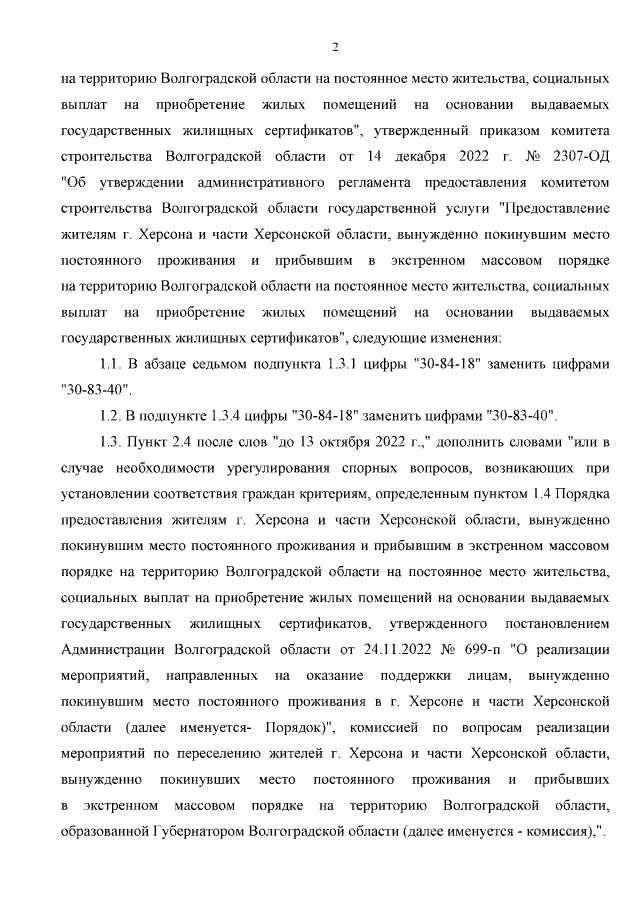 2

на территорию Волгоградской области на постоянное место жительства, социальных выплат на приобретение жилых помещений на основании выдаваемых государственных жилищных сертификатов", утвержденный приказом комитета строительства Волгоградской области от 14 декабря 2022 г. № 2307-ОД "Об утверждении административного регламента предоставления комитетом строительства Волгоградской области государственной услуги "Предоставление жителям г. Херсона и части Херсонской области, вынужденно покинувшим место постоянного проживания и прибывшим в экстренном массовом порядке на территорию Волгоградской области на постоянное место жительства, социальных выплат на приобретение жилых помещений на основании выдаваемых государственных жилищных сертификатов", следующие изменения:

1.1. В абзаце седьмом подпункта 1.3.1 цифры "30-84-18" заменить цифрами "30-83-40".

1.2. В подпункте 1.3.4 цифры "30-84-18" заменить цифрами "30-83-40".

1.3. Пункт 2.4 после слов "до 13 октября 2022 г.," дополнить словами "или в случае необходимости урегулирования спорных вопросов, возникающих при установлении соответствия граждан критериям, определенным пунктом 1.4 Порядка предоставления жителям г. Херсона и части Херсонской области, вынужденно покинувшим место постоянного проживания и прибывшим в экстренном массовом порядке на территорию Волгоградской области на постоянное место жительства, социальных выплат на приобретение жилых помещений на основании выдаваемых государственных жилищных сертификатов, утвержденного постановлением Администрации Волгоградской области от 24.11.2022 № 699-п "О реализации мероприятий, направленных на оказание поддержки лицам, вынужденно покинувшим место постоянного проживания в г. Херсоне и части Херсонской области (далее именуется- Порядок)", комиссией по вопросам реализации мероприятий по переселению жителей г. Херсона и части Херсонской области, вынужденно покинувших место постоянного проживания и прибывших в экстренном массовом порядке на территорию Волгоградской области, образованной Губернатором Волгоградской области (далее именуется - комиссия),".